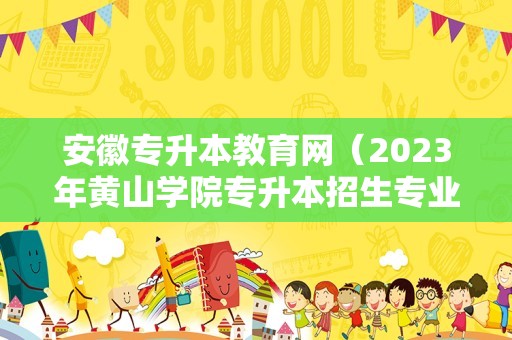 SCHOOL

安徽专升本教育网（2023年黄山学院专升本招生专业